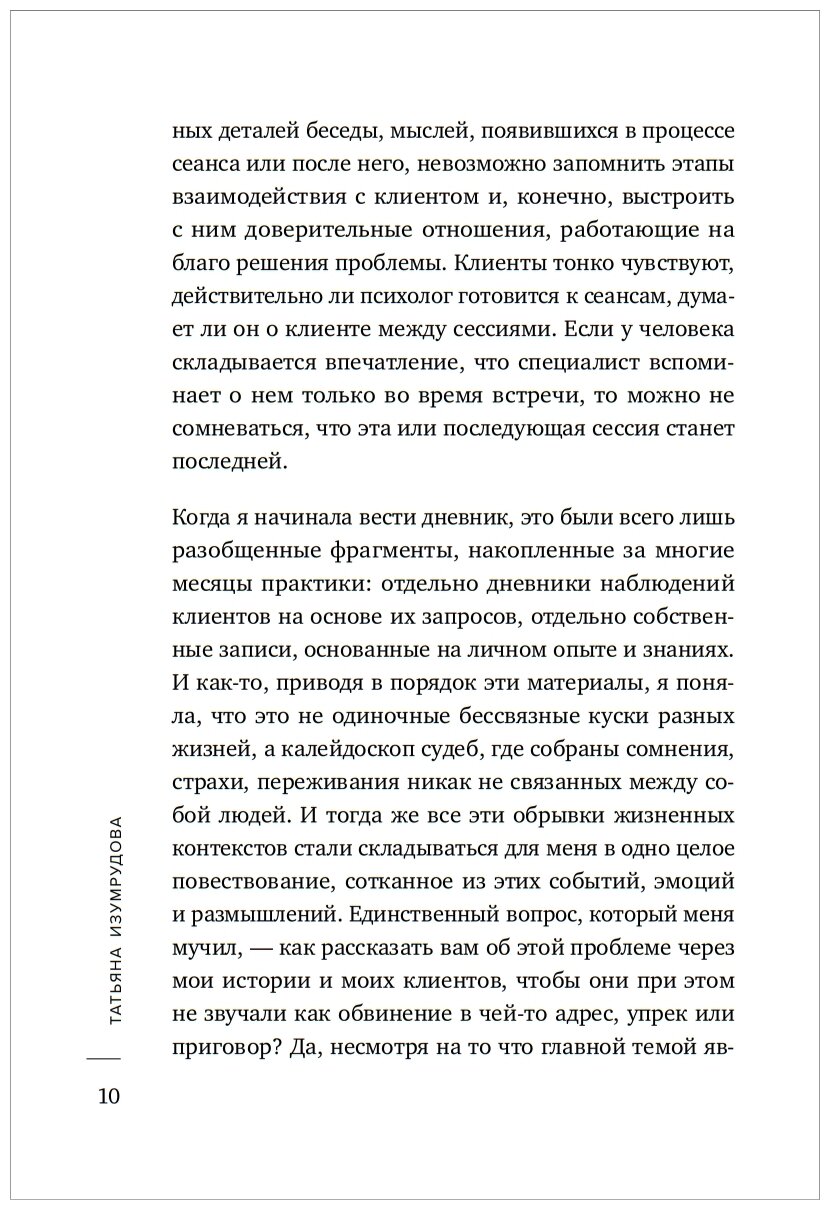 ных деталей беседы, мыслей, появившихся в процессе сеанса или после него, невозможно запомнить этапы взаимодействия с клиентом и, конечно, выстроить с ним доверительные отношения, работающие на благо решения проблемы. Клиенты тонко чувствуют, действительно ли психолог готовится к сеансам, думает ли он о клиенте между сессиями. Если у человека складывается впечатление, что специалист вспоминает о нем только во время встречи, то можно не сомневаться, что эта или последующая сессия станет последней.

Когда я начинала вести дневник, это были всего лишь разобщенные фрагменты, накопленные за многие месяцы практики: отдельно дневники наблюдений клиентов на основе их запросов, отдельно собственные записи, основанные на личном опыте и знаниях. И как-то, приводя в порядок эти материалы, я поняла, что это не одиночные бессвязные куски разных жизней, а калейдоскоп судеб, где собраны сомнения, страхи, переживания никак не связанных между собой людей. И тогда же все эти обрывки жизненных контекстов стали складываться для меня в одно целое повествование, сотканное из этих событий, эмоций и размышлений. Единственный вопрос, который меня мучил, — как рассказать вам об этой проблеме через мои истории и моих клиентов, чтобы они при этом не звучали как обвинение в чей-то адрес, упрек или приговор? Да, несмотря на то что главной темой яв-

ТАТЬЯНА ИЗУМРУДОВА

10